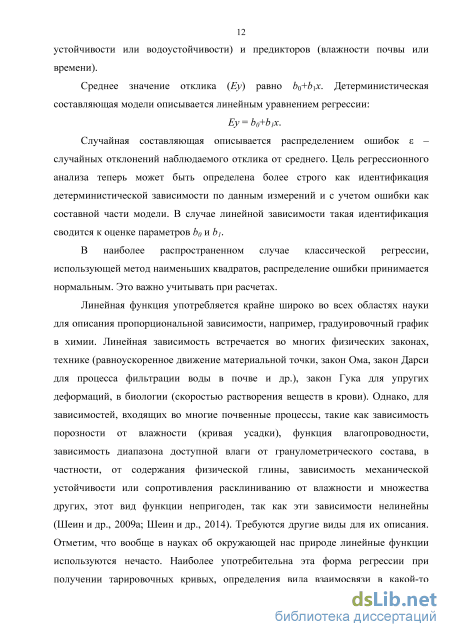 12

устойчивости или водоустойчивости) и предикторов (влажности почвы или времени).

Среднее значение отклика ($Ey$) равно $b_0+b_1x$. Детерминистическая составляющая модели описывается линейным уравнением регрессии:

$Ey = b_0+b_1x.$

Случайная составляющая описывается распределением ошибок ε – случайных отклонений наблюдаемого отклика от среднего. Цель регрессионного анализа теперь может быть определена более строго как идентификация детерминистической зависимости по данным измерений и с учетом ошибки как составной части модели. В случае линейной зависимости такая идентификация сводится к оценке параметров $b_0$ и $b_1$.

В наиболее распространенном случае классической регрессии, использующей метод наименьших квадратов, распределение ошибки принимается нормальным. Это важно учитывать при расчетах.

Линейная функция употребляется крайне широко во всех областях науки для описания пропорциональной зависимости, например, градуировочный график в химии. Линейная зависимость встречается во многих физических законах, технике (равноускоренное движение материальной точки, закон Ома, закон Дарси для процесса фильтрации воды в почве и др.), закон Гука для упругих деформаций, в биологии (скоростью растворения веществ в крови). Однако, для зависимостей, входящих во многие почвенные процессы, такие как зависимость порозности от влажности (кривая усадки), функция влагопроводности, зависимость диапазона доступной влаги от гранулометрического состава, в частности, от содержания физической глины, зависимость механической устойчивости или сопротивления расклиниванию от влажности и множества других, этот вид функции непригоден, так как эти зависимости нелинейны (Шеин и др., 2009а; Шеин и др., 2014). Требуются другие виды для их описания. Отметим, что вообще в науках об окружающей нас природе линейные функции используются нечасто. Наиболее употребительна эта форма регрессии при получении тарировочных кривых, определения вида взаимосвязи в какой-то

dsLib.net
библиотека диссертаций